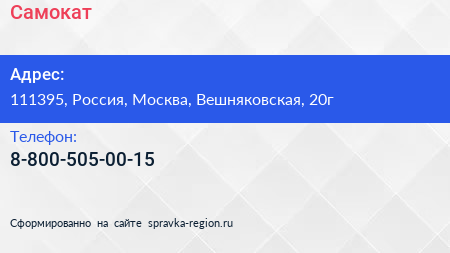 Самокат

Адрес:

111395, Россия, Москва, Вешняковская, 20г

Телефон:

8-800-505-00-15

Сформированно на сайте spravka-region.ru